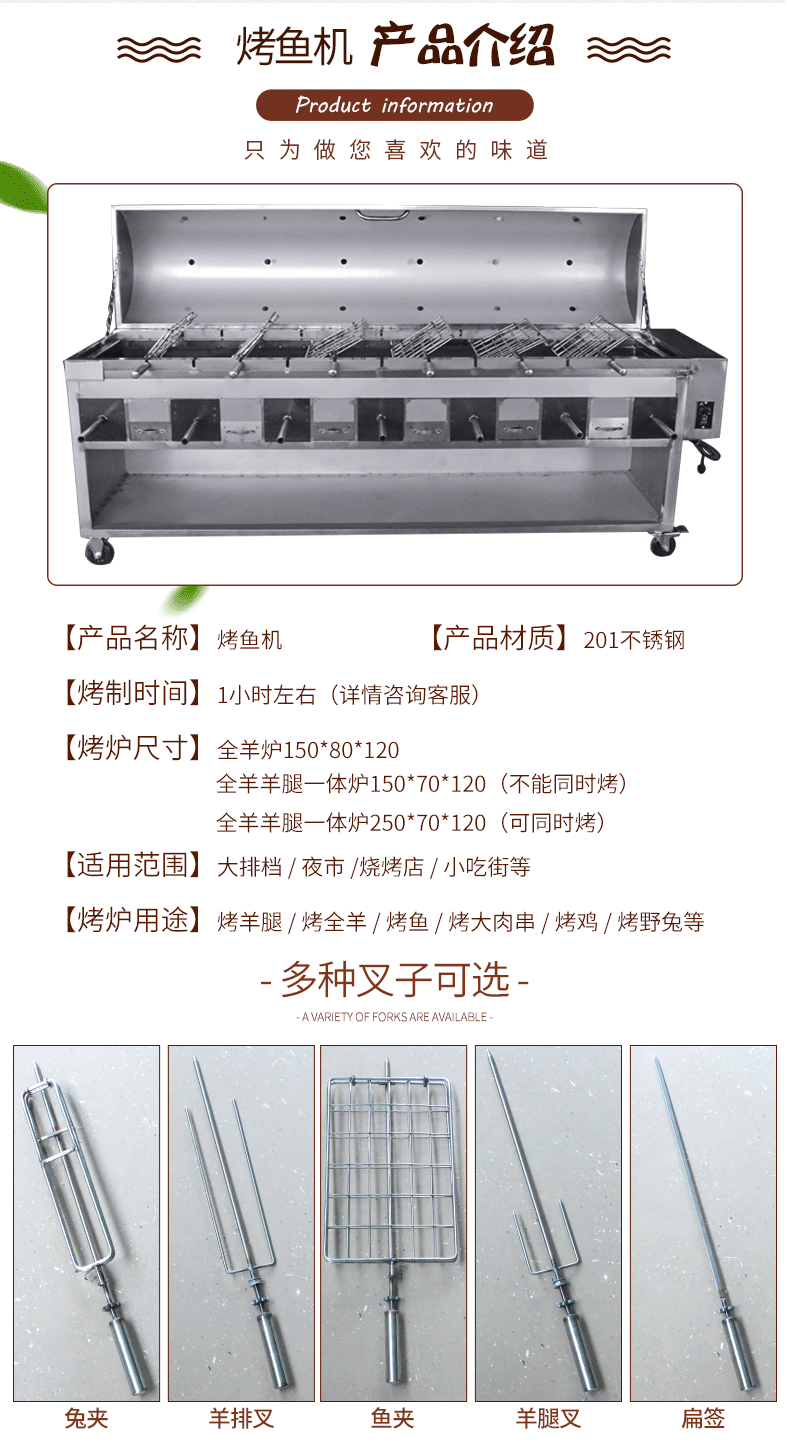 烤鱼机 产品介绍

Product information

只为做您喜欢的味道

【产品名称】烤鱼机 【产品材质】201不锈钢

【烤制时间】1小时左右（详情咨询客服）

【烤炉尺寸】全羊炉150*80*120
全羊羊腿一体炉150*70*120（不能同时烤）
全羊羊腿一体炉250*70*120（可同时烤）

【适用范围】大排档 / 夜市 /烧烤店 / 小吃街等

【烤炉用途】烤羊腿 / 烤全羊 / 烤鱼 / 烤大肉串 / 烤鸡 / 烤野兔等

- 多种叉子可选 -

- A VARIETY OF FORKS ARE AVAILABLE -

兔夹

羊排叉

鱼夹

羊腿叉

扁签